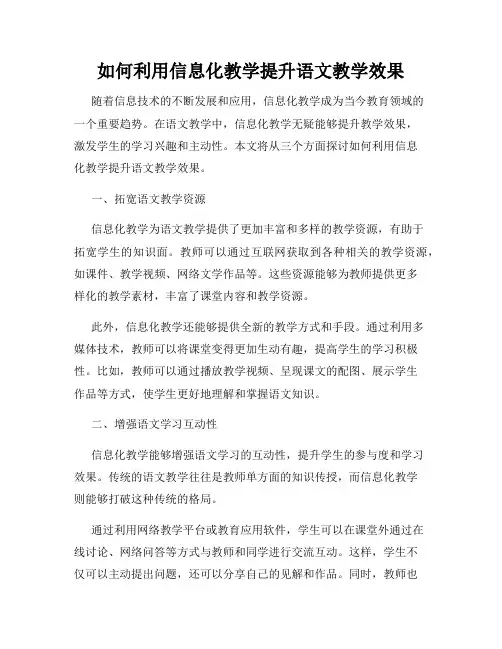 如何利用信息化教学提升语文教学效果

随着信息技术的不断发展和应用，信息化教学成为当今教育领域的一个重要趋势。在语文教学中，信息化教学无疑能够提升教学效果，激发学生的学习兴趣和主动性。本文将从三个方面探讨如何利用信息化教学提升语文教学效果。

一、拓宽语文教学资源

信息化教学为语文教学提供了更加丰富和多样的教学资源，有助于拓宽学生的知识面。教师可以通过互联网获取到各种相关的教学资源，如课件、教学视频、网络文学作品等。这些资源能够为教师提供更多样化的教学素材，丰富了课堂内容和教学资源。

此外，信息化教学还能够提供全新的教学方式和手段。通过利用多媒体技术，教师可以将课堂变得更加生动有趣，提高学生的学习积极性。比如，教师可以通过播放教学视频、呈现课文的配图、展示学生作品等方式，使学生更好地理解和掌握语文知识。

二、增强语文学习互动性

信息化教学能够增强语文学习的互动性，提升学生的参与度和学习效果。传统的语文教学往往是教师单方面的知识传授，而信息化教学则能够打破这种传统的格局。

通过利用网络教学平台或教育应用软件，学生可以在课堂外通过在线讨论、网络问答等方式与教师和同学进行交流互动。这样，学生不仅可以主动提出问题，还可以分享自己的见解和作品。同时，教师也